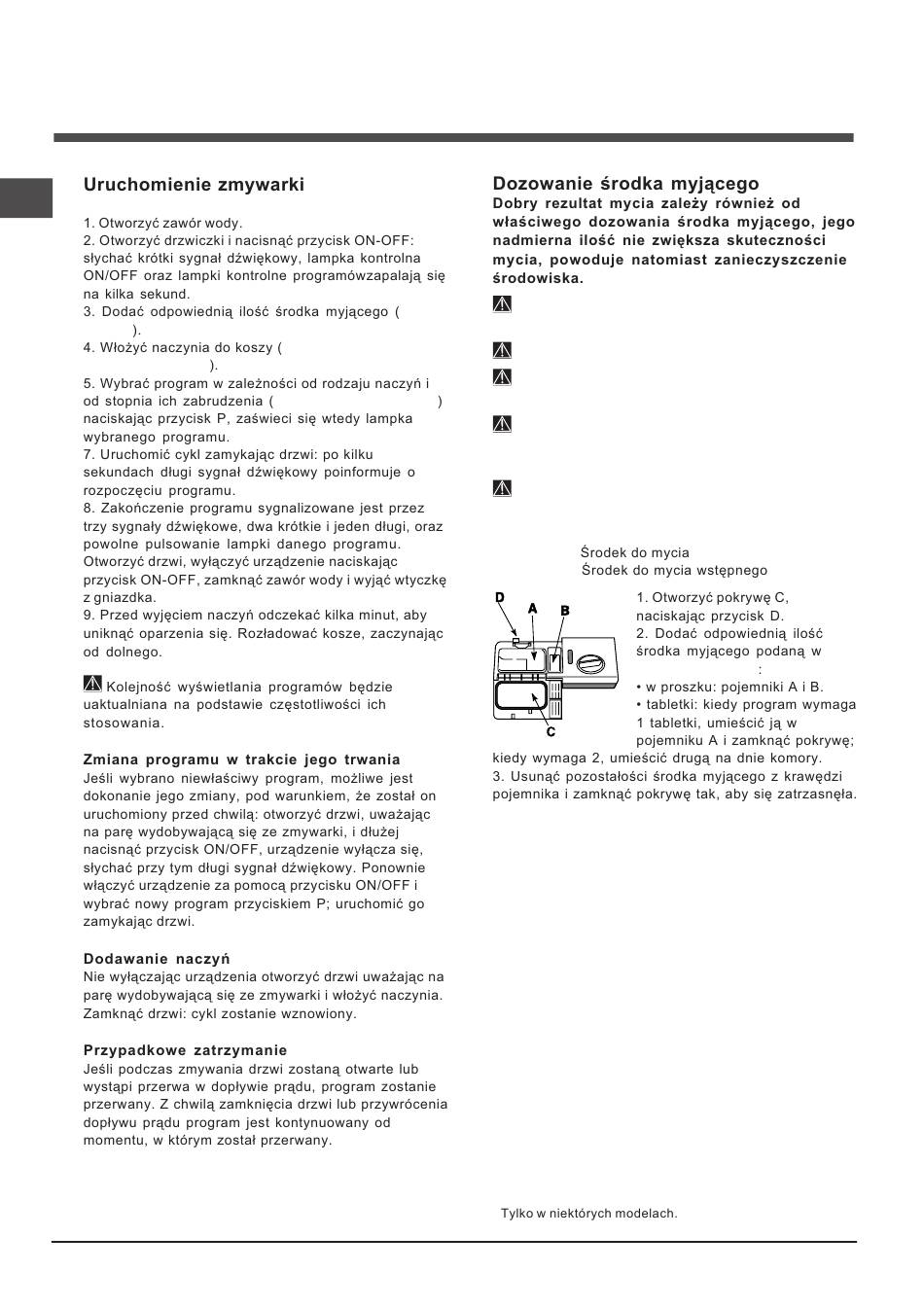 Uruchomienie zmywarki

1. Otworzyć zawór wody.
2. Otworzyć drzwiczki i nacisnąć przycisk ON-OFF: słychać krótki sygnał dźwiękowy, lampka kontrolna ON/OFF oraz lampki kontrolne programówzapalają się na kilka sekund.
3. Dodać odpowiednią ilość środka myjącego ( ).
4. Włożyć naczynia do koszy ( ).
5. Wybrać program w zależności od rodzaju naczyń i od stopnia ich zabrudzenia ( ) naciskając przycisk P, zaświeci się wtedy lampka wybranego programu.
7. Uruchomić cykl zamykając drzwi: po kilku sekundach długi sygnał dźwiękowy poinformuje o rozpoczęciu programu.
8. Zakończenie programu sygnalizowane jest przez trzy sygnały dźwiękowe, dwa krótkie i jeden długi, oraz powolne pulsowanie lampki danego programu. Otworzyć drzwi, wyłączyć urządzenie naciskając przycisk ON-OFF, zamknąć zawór wody i wyjąć wtyczkę z gniazdka.
9. Przed wyjęciem naczyń odczekać kilka minut, aby uniknąć oparzenia się. Rozładować kosze, zaczynając od dolnego.

Kolejność wyświetlania programów będzie uaktualniana na podstawie częstotliwości ich stosowania.

Zmiana programu w trakcie jego trwania
Jeśli wybrano niewłaściwy program, możliwe jest dokonanie jego zmiany, pod warunkiem, że został on uruchomiony przed chwilą: otworzyć drzwi, uważając na parę wydobywającą się ze zmywarki, i dłużej nacisnąć przycisk ON/OFF, urządzenie wyłącza się, słychać przy tym długi sygnał dźwiękowy. Ponownie włączyć urządzenie za pomocą przycisku ON/OFF i wybrać nowy program przyciskiem P; uruchomić go zamykając drzwi.

Dodawanie naczyń
Nie wyłączając urządzenia otworzyć drzwi uważając na parę wydobywającą się ze zmywarki i włożyć naczynia. Zamknąć drzwi: cykl zostanie wznowiony.

Przypadkowe zatrzymanie
Jeśli podczas zmywania drzwi zostaną otwarte lub wystąpi przerwa w dopływie prądu, program zostanie przerwany. Z chwilą zamknięcia drzwi lub przywrócenia dopływu prądu program jest kontynuowany od momentu, w którym został przerwany.

Dozowanie środka myjącego
Dobry rezultat mycia zależy również od właściwego dozowania środka myjącego, jego nadmierna ilość nie zwiększa skuteczności mycia, powoduje natomiast zanieczyszczenie środowiska.

Środek do mycia
Środek do mycia wstępnego

D
A
B
C

1. Otworzyć pokrywę C, naciskając przycisk D.
2. Dodać odpowiednią ilość środka myjącego podaną w :
• w proszku: pojemniki A i B.
• tabletki: kiedy program wymaga 1 tabletki, umieścić ją w pojemniku A i zamknąć pokrywę; kiedy wymaga 2, umieścić drugą na dnie komory.
3. Usunąć pozostałości środka myjącego z krawędzi pojemnika i zamknąć pokrywę tak, aby się zatrzasnęła.

Tylko w niektórych modelach.